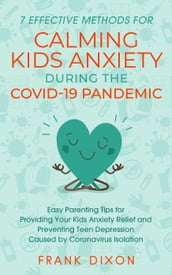 7 EFFECTIVE METHODS FOR
CALMING KIDS ANXIETY
DURING THE
COVID-19 PANDEMIC

Easy Parenting Tips for Providing Your Kids Anxiety Relief and Preventing Teen Depression Caused by Coronavirus Isolation

FRANK DIXON